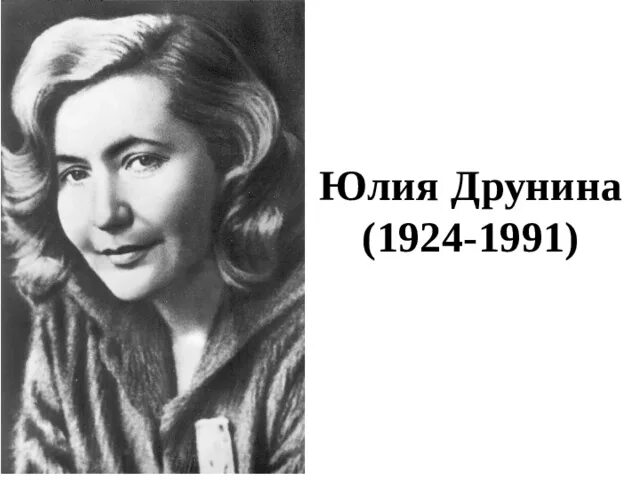 Юлия Друнина
(1924-1991)